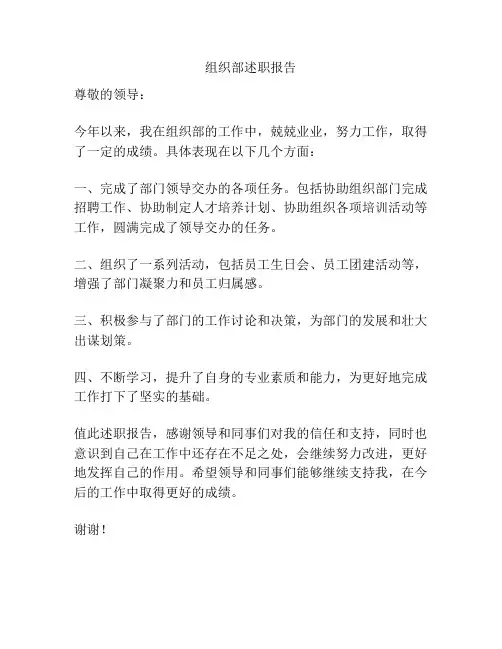 组织部述职报告

尊敬的领导：

今年以来，我在组织部的工作中，兢兢业业，努力工作，取得了一定的成绩。具体表现在以下几个方面：

一、完成了部门领导交办的各项任务。包括协助组织部门完成招聘工作、协助制定人才培养计划、协助组织各项培训活动等工作，圆满完成了领导交办的任务。

二、组织了一系列活动，包括员工生日会、员工团建活动等，增强了部门凝聚力和员工归属感。

三、积极参与了部门的工作讨论和决策，为部门的发展和壮大出谋划策。

四、不断学习，提升了自身的专业素质和能力，为更好地完成工作打下了坚实的基础。

值此述职报告，感谢领导和同事们对我的信任和支持，同时也意识到自己在工作中还存在不足之处，会继续努力改进，更好地发挥自己的作用。希望领导和同事们能够继续支持我，在今后的工作中取得更好的成绩。

谢谢！